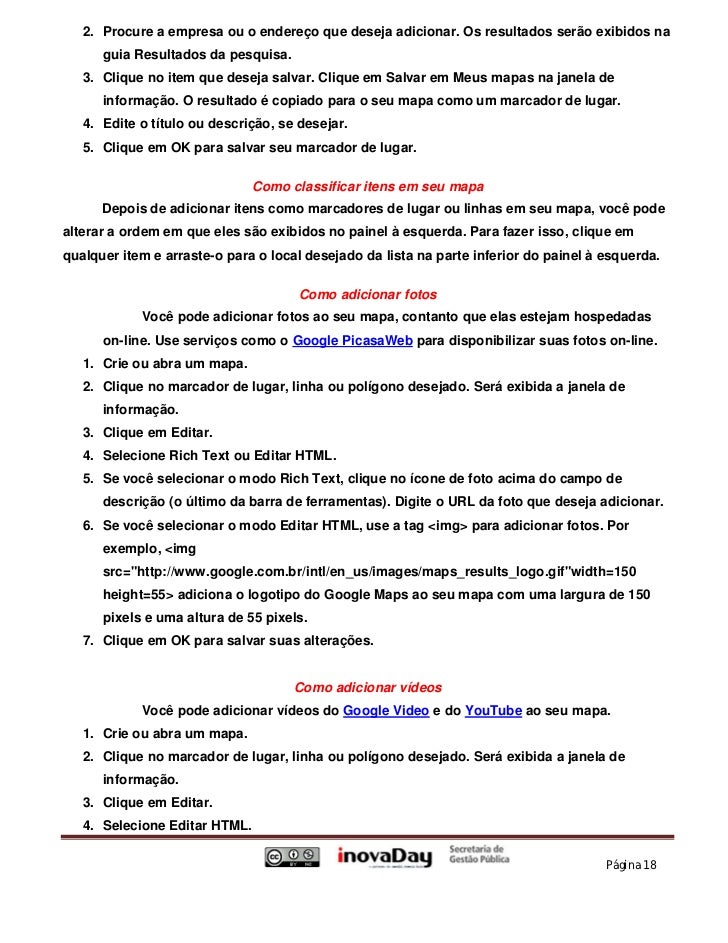 2. Procure a empresa ou o endereço que deseja adicionar. Os resultados serão exibidos na guia Resultados da pesquisa.
3. Clique no item que deseja salvar. Clique em Salvar em Meus mapas na janela de informação. O resultado é copiado para o seu mapa como um marcador de lugar.
4. Edite o título ou descrição, se desejar.
5. Clique em OK para salvar seu marcador de lugar.

Como classificar itens em seu mapa

Depois de adicionar itens como marcadores de lugar ou linhas em seu mapa, você pode alterar a ordem em que eles são exibidos no painel à esquerda. Para fazer isso, clique em qualquer item e arraste-o para o local desejado da lista na parte inferior do painel à esquerda.

Como adicionar fotos

Você pode adicionar fotos ao seu mapa, contanto que elas estejam hospedadas on-line. Use serviços como o Google PicasaWeb para disponibilizar suas fotos on-line.
1. Crie ou abra um mapa.
2. Clique no marcador de lugar, linha ou polígono desejado. Será exibida a janela de informação.
3. Clique em Editar.
4. Selecione Rich Text ou Editar HTML.
5. Se você selecionar o modo Rich Text, clique no ícone de foto acima do campo de descrição (o último da barra de ferramentas). Digite o URL da foto que deseja adicionar.
6. Se você selecionar o modo Editar HTML, use a tag <img> para adicionar fotos. Por exemplo, <img src="http://www.google.com.br/intl/en_us/images/maps_results_logo.gif"width=150 height=55> adiciona o logotipo do Google Maps ao seu mapa com uma largura de 150 pixels e uma altura de 55 pixels.
7. Clique em OK para salvar suas alterações.

Como adicionar vídeos

Você pode adicionar vídeos do Google Video e do YouTube ao seu mapa.
1. Crie ou abra um mapa.
2. Clique no marcador de lugar, linha ou polígono desejado. Será exibida a janela de informação.
3. Clique em Editar.
4. Selecione Editar HTML.

inovaDay Secretaria de Gestão Pública

Página 18